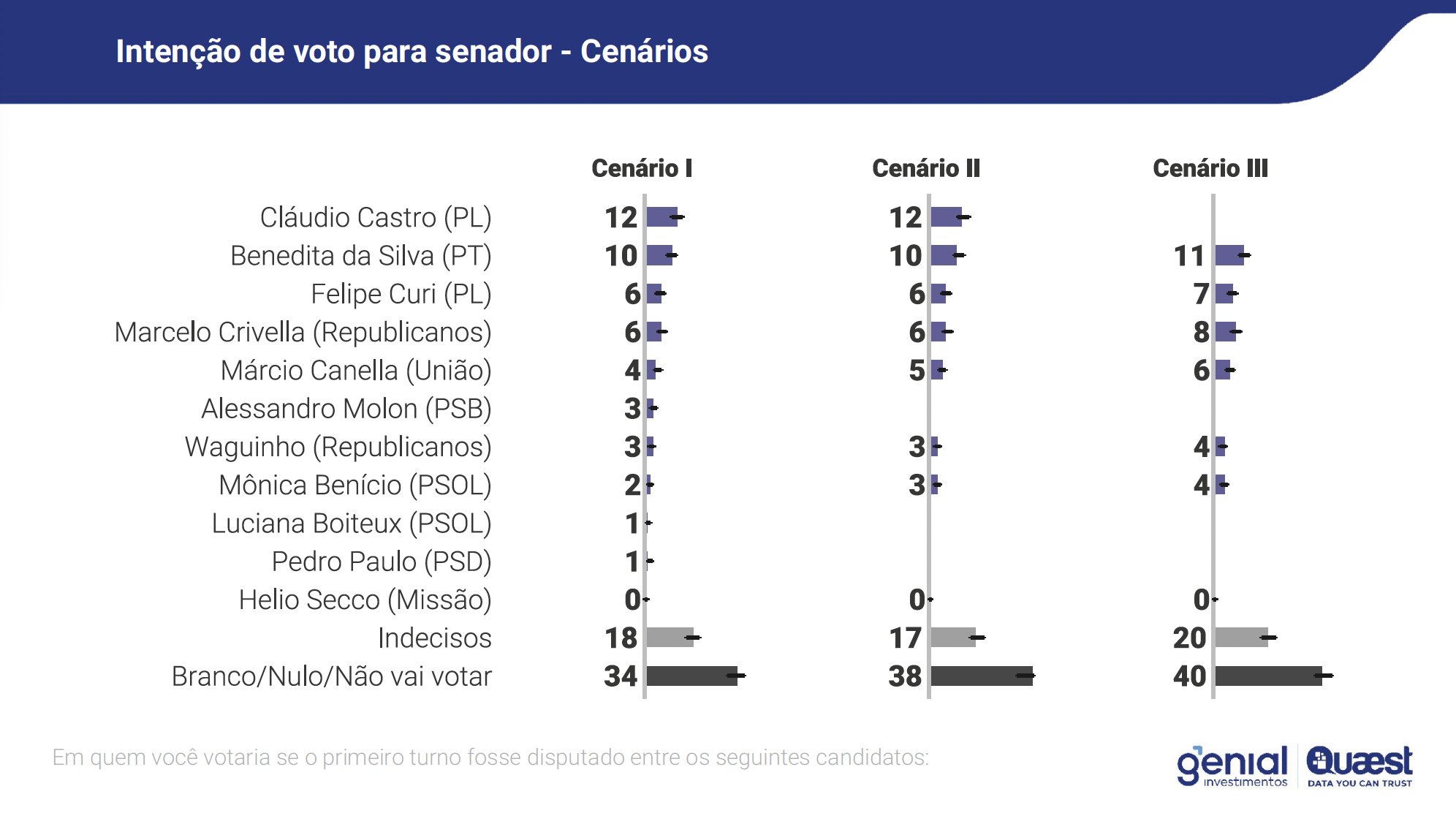 Intenção de voto para senador - Cenários

| | Cenário I | Cenário II | Cenário III |
|---|---|---|---|
| Cláudio Castro (PL) | 12 | 12 | |
| Benedita da Silva (PT) | 10 | 10 | 11 |
| Felipe Curi (PL) | 6 | 6 | 7 |
| Marcelo Crivella (Republicanos) | 6 | 6 | 8 |
| Márcio Canella (União) | 4 | 5 | 6 |
| Alessandro Molon (PSB) | 3 | | |
| Waguinho (Republicanos) | 3 | 3 | 4 |
| Mônica Benício (PSOL) | 2 | 3 | 4 |
| Luciana Boiteux (PSOL) | 1 | | |
| Pedro Paulo (PSD) | 1 | | |
| Helio Secco (Missão) | 0 | 0 | 0 |
| Indecisos | 18 | 17 | 20 |
| Branco/Nulo/Não vai votar | 34 | 38 | 40 |

Em quem você votaria se o primeiro turno fosse disputado entre os seguintes candidatos:

genial investimentos

Quaest DATA YOU CAN TRUST